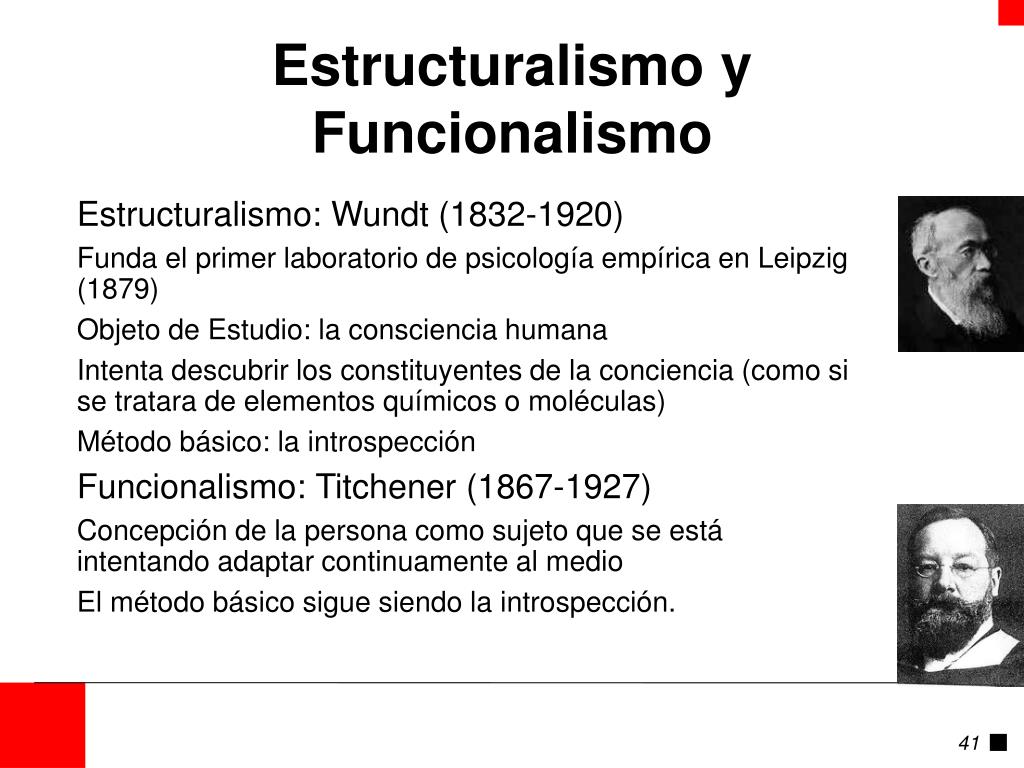 Estructuralismo y Funcionalismo

Estructuralismo: Wundt (1832-1920)

Funda el primer laboratorio de psicología empírica en Leipzig (1879)

Objeto de Estudio: la consciencia humana

Intenta descubrir los constituyentes de la conciencia (como si se tratara de elementos químicos o moléculas)

Método básico: la introspección

Funcionalismo: Titchener (1867-1927)

Concepción de la persona como sujeto que se está intentando adaptar continuamente al medio

El método básico sigue siendo la introspección.

41